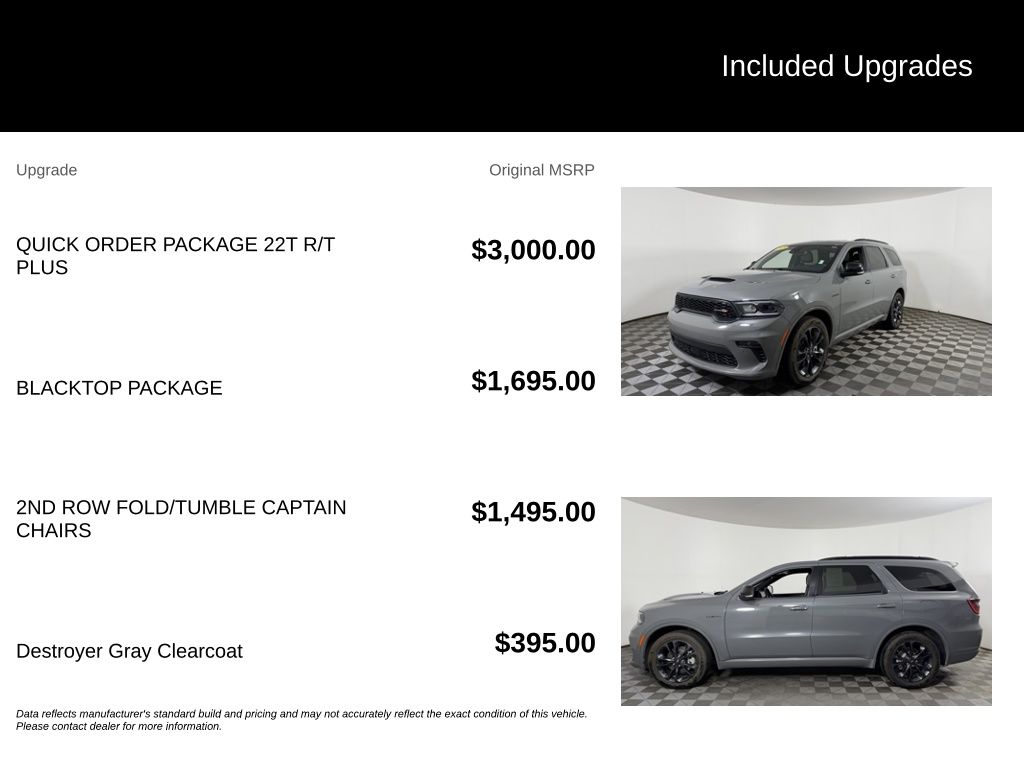 Included Upgrades

| Upgrade | Original MSRP |
|---|---|
| QUICK ORDER PACKAGE 22T R/T PLUS | $3,000.00 |
| BLACKTOP PACKAGE | $1,695.00 |
| 2ND ROW FOLD/TUMBLE CAPTAIN CHAIRS | $1,495.00 |
| Destroyer Gray Clearcoat | $395.00 |

Data reflects manufacturer's standard build and pricing and may not accurately reflect the exact condition of this vehicle. Please contact dealer for more information.